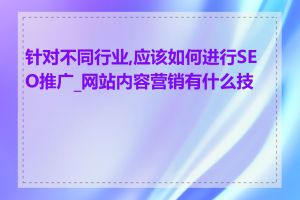 针对不同行业,应该如何进行SEO推广_网站内容营销有什么技